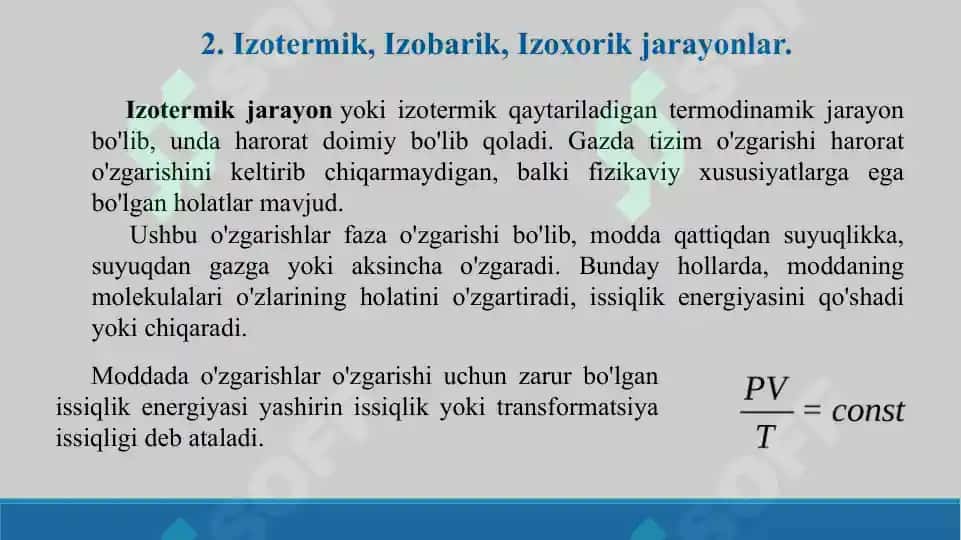 2. Izotermik, Izobarik, Izoxorik jarayonlar.

Izotermik jarayon yoki izotermik qaytariladigan termodinamik jarayon bo'lib, unda harorat doimiy bo'lib qoladi. Gazda tizim o'zgarishi harorat o'zgarishini keltirib chiqarmaydigan, balki fizikaviy xususiyatlarga ega bo'lgan holatlar mavjud.

Ushbu o'zgarishlar faza o'zgarishi bo'lib, modda qattiqdan suyuqlikka, suyuqdan gazga yoki aksincha o'zgaradi. Bunday hollarda, moddaning molekulalari o'zlarining holatini o'zgartiradi, issiqlik energiyasini qo'shadi yoki chiqaradi.

Moddada o'zgarishlar o'zgarishi uchun zarur bo'lgan issiqlik energiyasi yashirin issiqlik yoki transformatsiya issiqligi deb ataladi.

$\frac{PV}{T} = const$